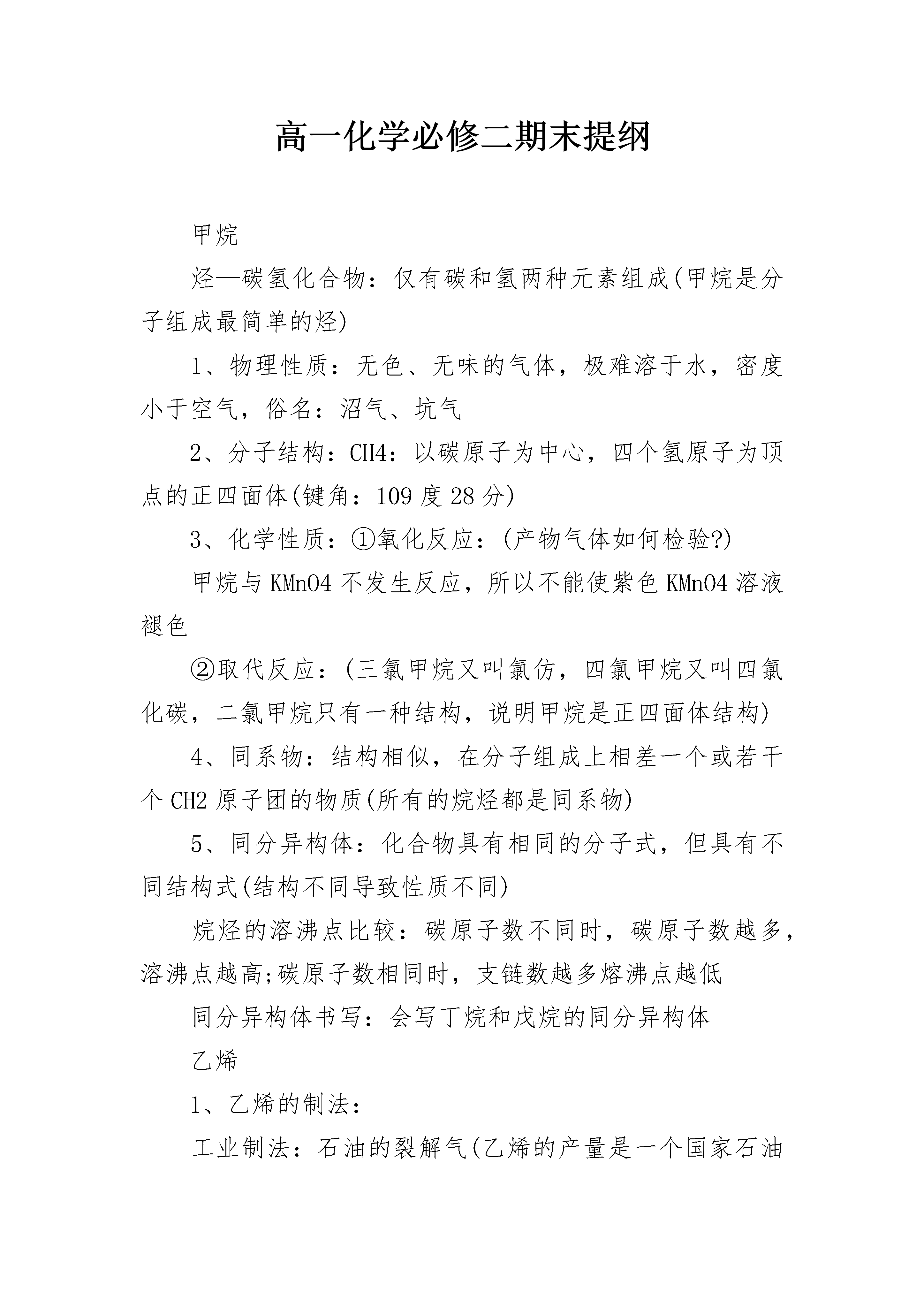 高一化学必修二期末提纲

甲烷

烃—碳氢化合物：仅有碳和氢两种元素组成(甲烷是分子组成最简单的烃)

1、物理性质：无色、无味的气体，极难溶于水，密度小于空气，俗名：沼气、坑气

2、分子结构：CH4：以碳原子为中心，四个氢原子为顶点的正四面体(键角：109度28分)

3、化学性质：①氧化反应：(产物气体如何检验?)

甲烷与KMnO4不发生反应，所以不能使紫色KMnO4溶液褪色

②取代反应：(三氯甲烷又叫氯仿，四氯甲烷又叫四氯化碳，二氯甲烷只有一种结构，说明甲烷是正四面体结构)

4、同系物：结构相似，在分子组成上相差一个或若干个CH2原子团的物质(所有的烷烃都是同系物)

5、同分异构体：化合物具有相同的分子式，但具有不同结构式(结构不同导致性质不同)

烷烃的溶沸点比较：碳原子数不同时，碳原子数越多，溶沸点越高;碳原子数相同时，支链数越多熔沸点越低

同分异构体书写：会写丁烷和戊烷的同分异构体

乙烯

1、乙烯的制法：

工业制法：石油的裂解气(乙烯的产量是一个国家石油